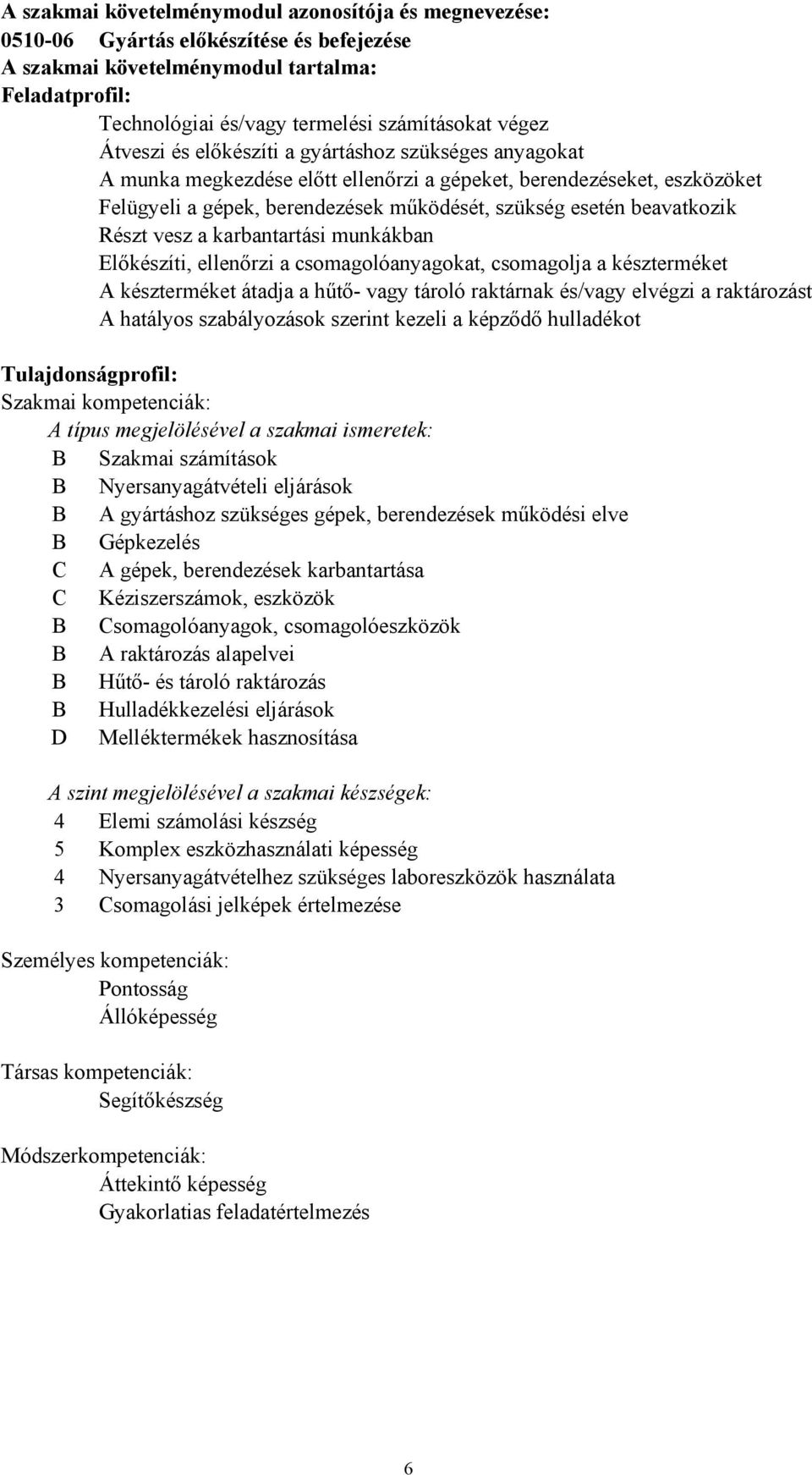 A szakmai követelménymodul azonosítója és megnevezése:
0510-06 Gyártás előkészítése és befejezése
A szakmai követelménymodul tartalma:
Feladatprofil:
Technológiai és/vagy termelési számításokat végez
Átveszi és előkészíti a gyártáshoz szükséges anyagokat
A munka megkezdése előtt ellenőrzi a gépeket, berendezéseket, eszközöket
Felügyeli a gépek, berendezések működését, szükség esetén beavatkozik
Részt vesz a karbantartási munkákban
Előkészíti, ellenőrzi a csomagolóanyagokat, csomagolja a készterméket
A készterméket átadja a hűtő- vagy tároló raktárnak és/vagy elvégzi a raktározást
A hatályos szabályozások szerint kezeli a képződő hulladékot

Tulajdonságprofil:
Szakmai kompetenciák:
A típus megjelölésével a szakmai ismeretek:
B Szakmai számítások
B Nyersanyagátvételi eljárások
B A gyártáshoz szükséges gépek, berendezések működési elve
B Gépkezelés
C A gépek, berendezések karbantartása
C Kéziszerszámok, eszközök
B Csomagolóanyagok, csomagolóeszközök
B A raktározás alapelvei
B Hűtő- és tároló raktározás
B Hulladékkezelési eljárások
D Melléktermékek hasznosítása

A szint megjelölésével a szakmai készségek:
4 Elemi számolási készség
5 Komplex eszközhasználati képesség
4 Nyersanyagátvételhez szükséges laboreszközök használata
3 Csomagolási jelképek értelmezése

Személyes kompetenciák:
Pontosság
Állóképesség

Társas kompetenciák:
Segítőkészség

Módszerkompetenciák:
Áttekintő képesség
Gyakorlatias feladatértelmezés

6